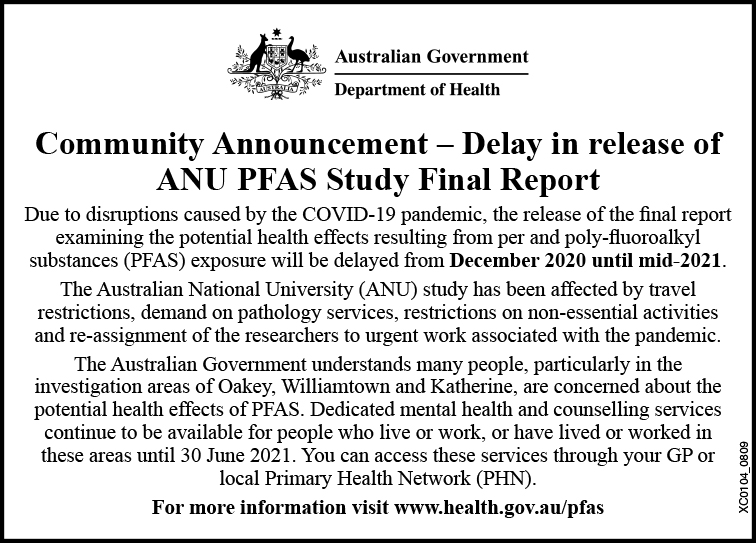 AUSTRALIA

Australian Government

Department of Health

Community Announcement – Delay in release of ANU PFAS Study Final Report

Due to disruptions caused by the COVID-19 pandemic, the release of the final report examining the potential health effects resulting from per and poly-fluoroalkyl substances (PFAS) exposure will be delayed from December 2020 until mid-2021.

The Australian National University (ANU) study has been affected by travel restrictions, demand on pathology services, restrictions on non-essential activities and re-assignment of the researchers to urgent work associated with the pandemic.

The Australian Government understands many people, particularly in the investigation areas of Oakey, Williamtown and Katherine, are concerned about the potential health effects of PFAS. Dedicated mental health and counselling services continue to be available for people who live or work, or have lived or worked in these areas until 30 June 2021. You can access these services through your GP or local Primary Health Network (PHN).

For more information visit www.health.gov.au/pfas

XC0104_0809